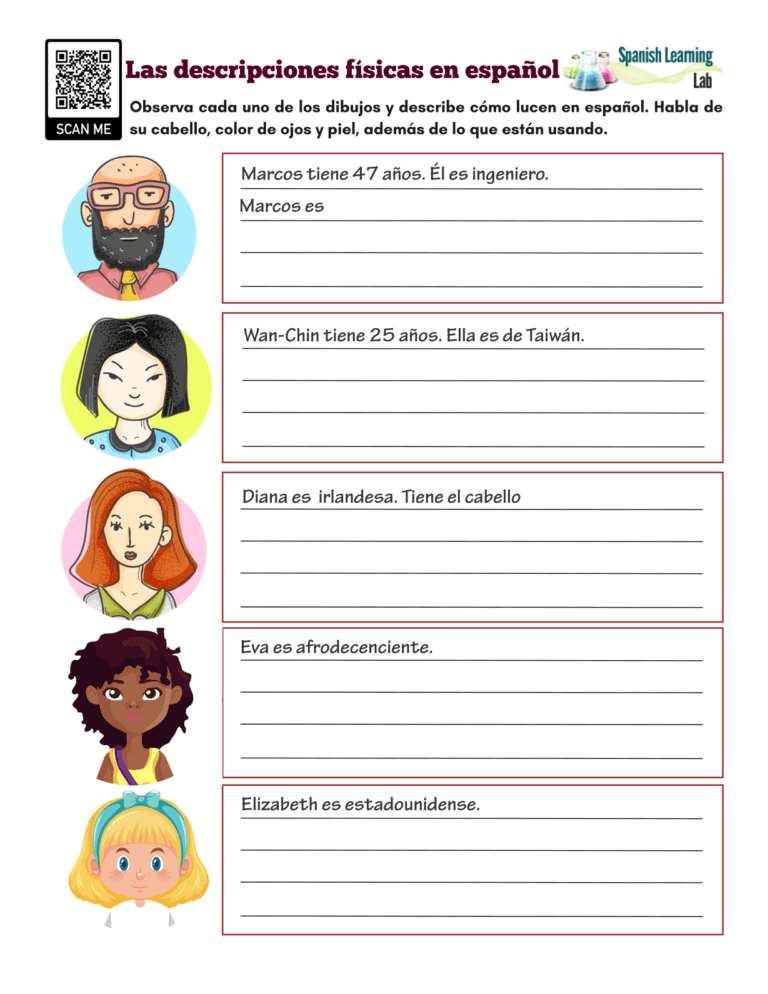 SCAN ME

Las descripciones físicas en español

Spanish Learning Lab

Observa cada uno de los dibujos y describe cómo lucen en español. Habla de su cabello, color de ojos y piel, además de lo que están usando.

Marcos tiene 47 años. Él es ingeniero.
Marcos es

Wan-Chin tiene 25 años. Ella es de Taiwán.

Diana es irlandesa. Tiene el cabello

Eva es afrodecenciente.

Elizabeth es estadounidense.